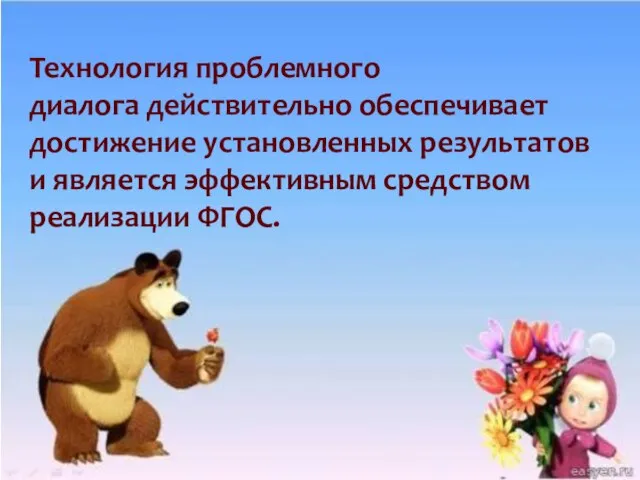 Технология проблемного диалога действительно обеспечивает достижение установленных результатов и является эффективным средством реализации ФГОС.

easyen.ru